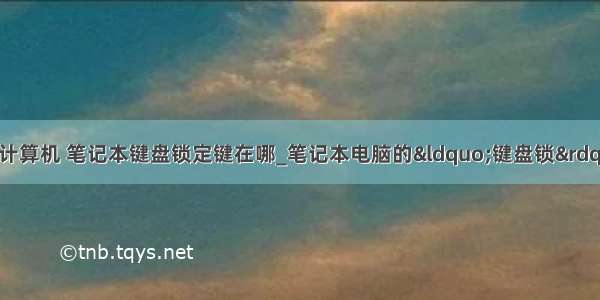 计算机 笔记本键盘锁定键在哪_笔记本电脑的&ldquo;键盘锁&rdq

©tnb.tqys.net